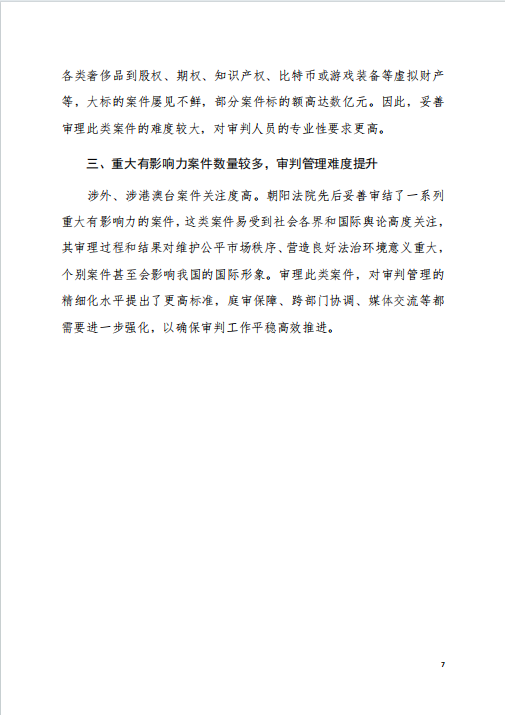 各类奢侈品到股权、期权、知识产权、比特币或游戏装备等虚拟财产等，大标的案件屡见不鲜，部分案件标的额高达数亿元。因此，妥善审理此类案件的难度较大，对审判人员的专业性要求更高。

三、重大有影响力案件数量较多，审判管理难度提升

涉外、涉港澳台案件关注度高。朝阳法院先后妥善审结了一系列重大有影响力的案件，这类案件易受到社会各界和国际舆论高度关注，其审理过程和结果对维护公平市场秩序、营造良好法治环境意义重大，个别案件甚至会影响我国的国际形象。审理此类案件，对审判管理的精细化水平提出了更高标准，庭审保障、跨部门协调、媒体交流等都需要进一步强化，以确保审判工作平稳高效推进。

7